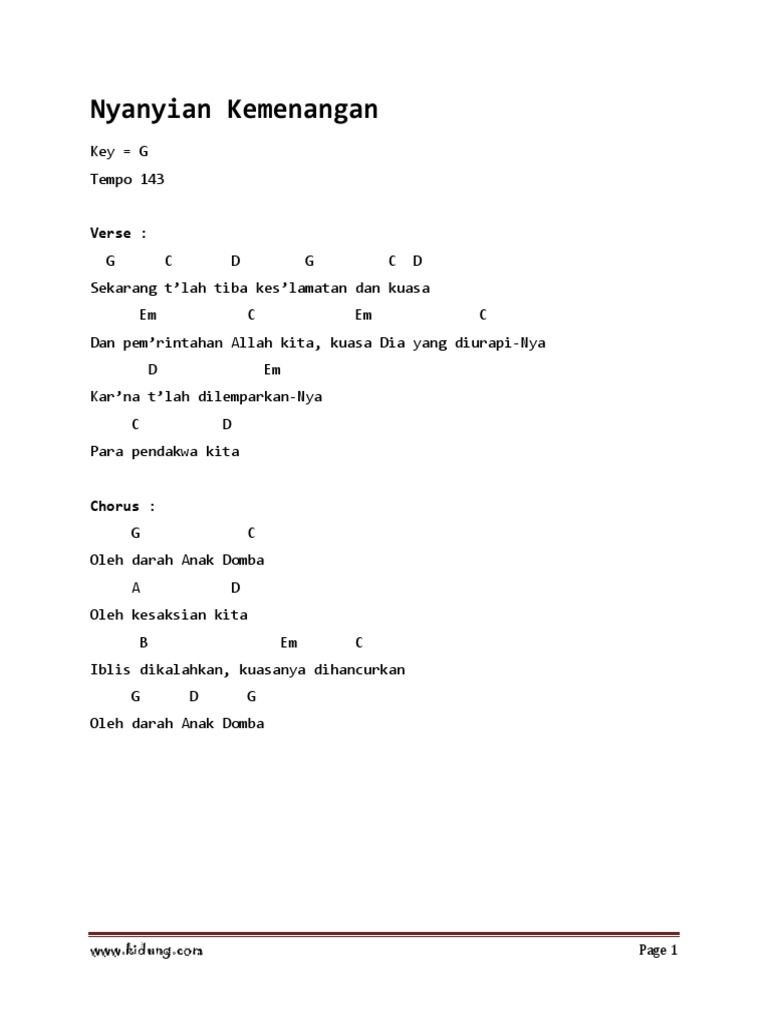 Nyanyian Kemenangan

Key = G

Tempo 143

Verse :

G C D G C D

Sekarang t'lah tiba kes'lamatan dan kuasa

Em C Em C

Dan pem'rintahan Allah kita, kuasa Dia yang diurapi-Nya

D Em

Kar'na t'lah dilemparkan-Nya

C D

Para pendakwa kita

Chorus :

G C

Oleh darah Anak Domba

A D

Oleh kesaksian kita

B Em C

Iblis dikalahkan, kuasanya dihancurkan

G D G

Oleh darah Anak Domba

www.kidung.com

Page 1